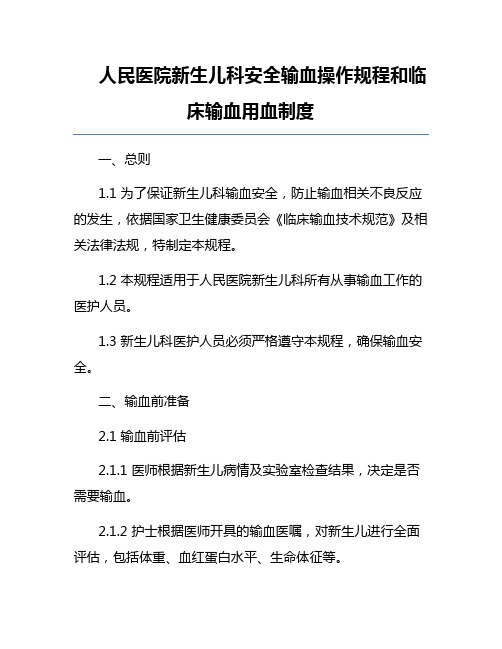 人民医院新生儿科安全输血操作规程和临床输血用血制度

一、总则

1.1 为了保证新生儿科输血安全，防止输血相关不良反应的发生，依据国家卫生健康委员会《临床输血技术规范》及相关法律法规，特制定本规程。

1.2 本规程适用于人民医院新生儿科所有从事输血工作的医护人员。

1.3 新生儿科医护人员必须严格遵守本规程，确保输血安全。

二、输血前准备

2.1 输血前评估

2.1.1 医师根据新生儿病情及实验室检查结果，决定是否需要输血。

2.1.2 护士根据医师开具的输血医嘱，对新生儿进行全面评估，包括体重、血红蛋白水平、生命体征等。